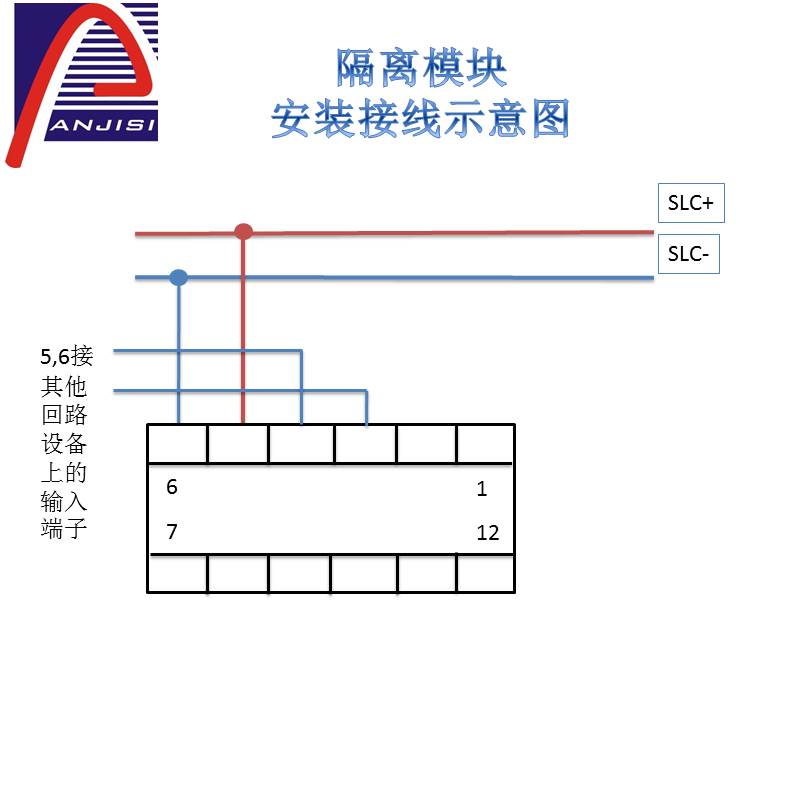 ANJISI

隔离模块
安装接线示意图

SLC+

SLC-

5,6接其他回路设备上的输入端子

6

1

7

12